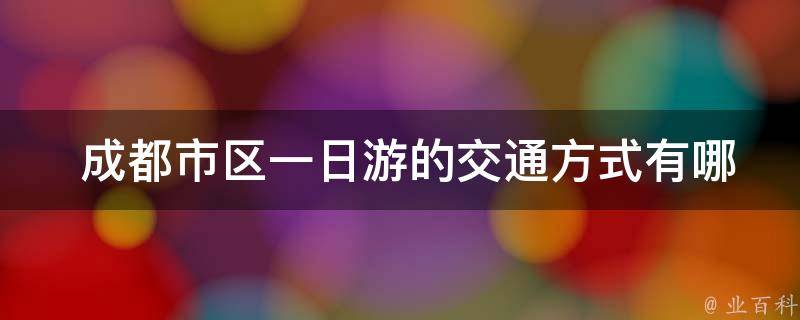 成都市区一日游的交通方式有哪

@ 业百科